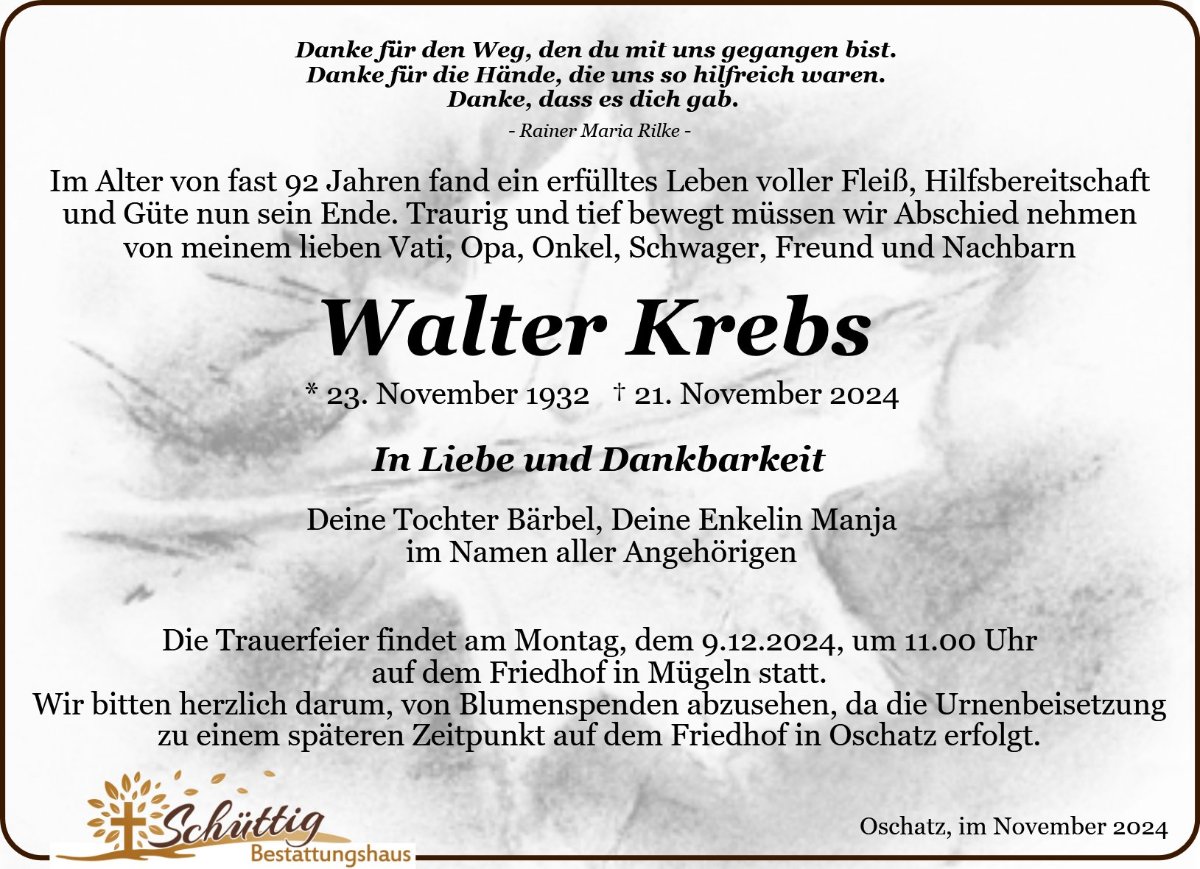 Danke für den Weg, den du mit uns gegangen bist.
Danke für die Hände, die uns so hilfreich waren.
Danke, dass es dich gab.

- Rainer Maria Rilke -

Im Alter von fast 92 Jahren fand ein erfülltes Leben voller Fleiß, Hilfsbereitschaft und Güte nun sein Ende. Traurig und tief bewegt müssen wir Abschied nehmen von meinem lieben Vati, Opa, Onkel, Schwager, Freund und Nachbarn

Walter Krebs

* 23. November 1932 † 21. November 2024

In Liebe und Dankbarkeit

Deine Tochter Bärbel, Deine Enkelin Manja
im Namen aller Angehörigen

Die Trauerfeier findet am Montag, dem 9.12.2024, um 11.00 Uhr auf dem Friedhof in Mügeln statt.
Wir bitten herzlich darum, von Blumenspenden abzusehen, da die Urnenbeisetzung zu einem späteren Zeitpunkt auf dem Friedhof in Oschatz erfolgt.

Schüttig
Bestattungshaus

Oschatz, im November 2024